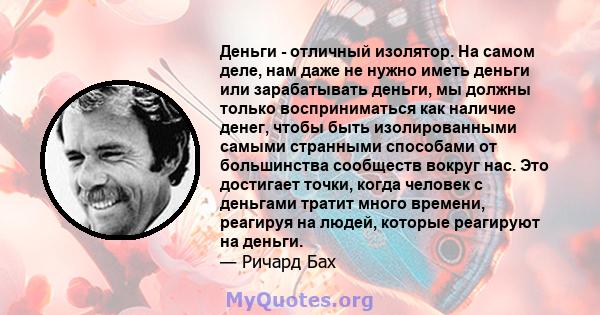 Деньги - отличный изолятор. На самом деле, нам даже не нужно иметь деньги или зарабатывать деньги, мы должны только восприниматься как наличие денег, чтобы быть изолированными самыми странными способами от большинства сообществ вокруг нас. Это достигает точки, когда человек с деньгами тратит много времени, реагируя на людей, которые реагируют на деньги.
— Ричард Бах

MyQuotes.org